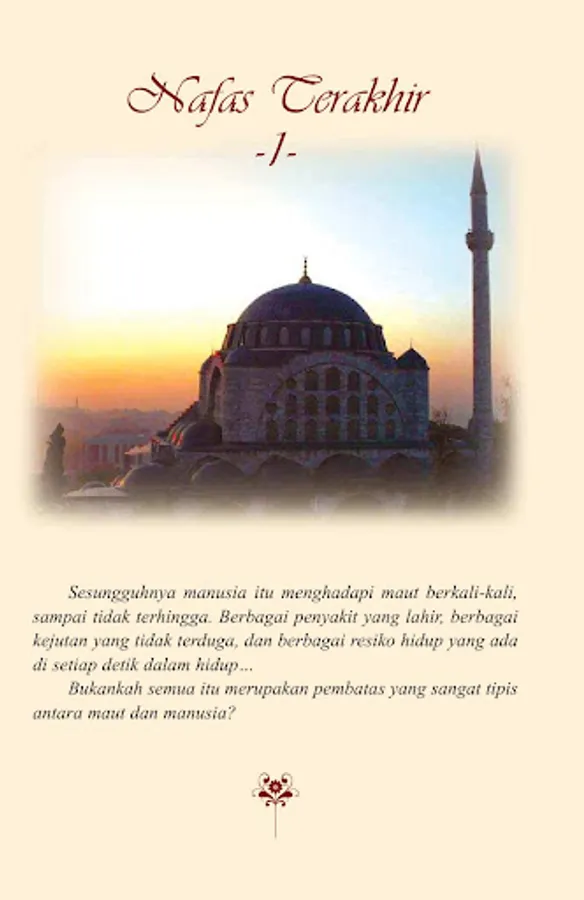 Nafas Terakhir
-1-

Sesungguhnya manusia itu menghadapi maut berkali-kali, sampai tidak terhingga. Berbagai penyakit yang lahir, berbagai kejutan yang tidak terduga, dan berbagai resiko hidup yang ada di setiap detik dalam hidup...

Bukankah semua itu merupakan pembatas yang sangat tipis antara maut dan manusia?